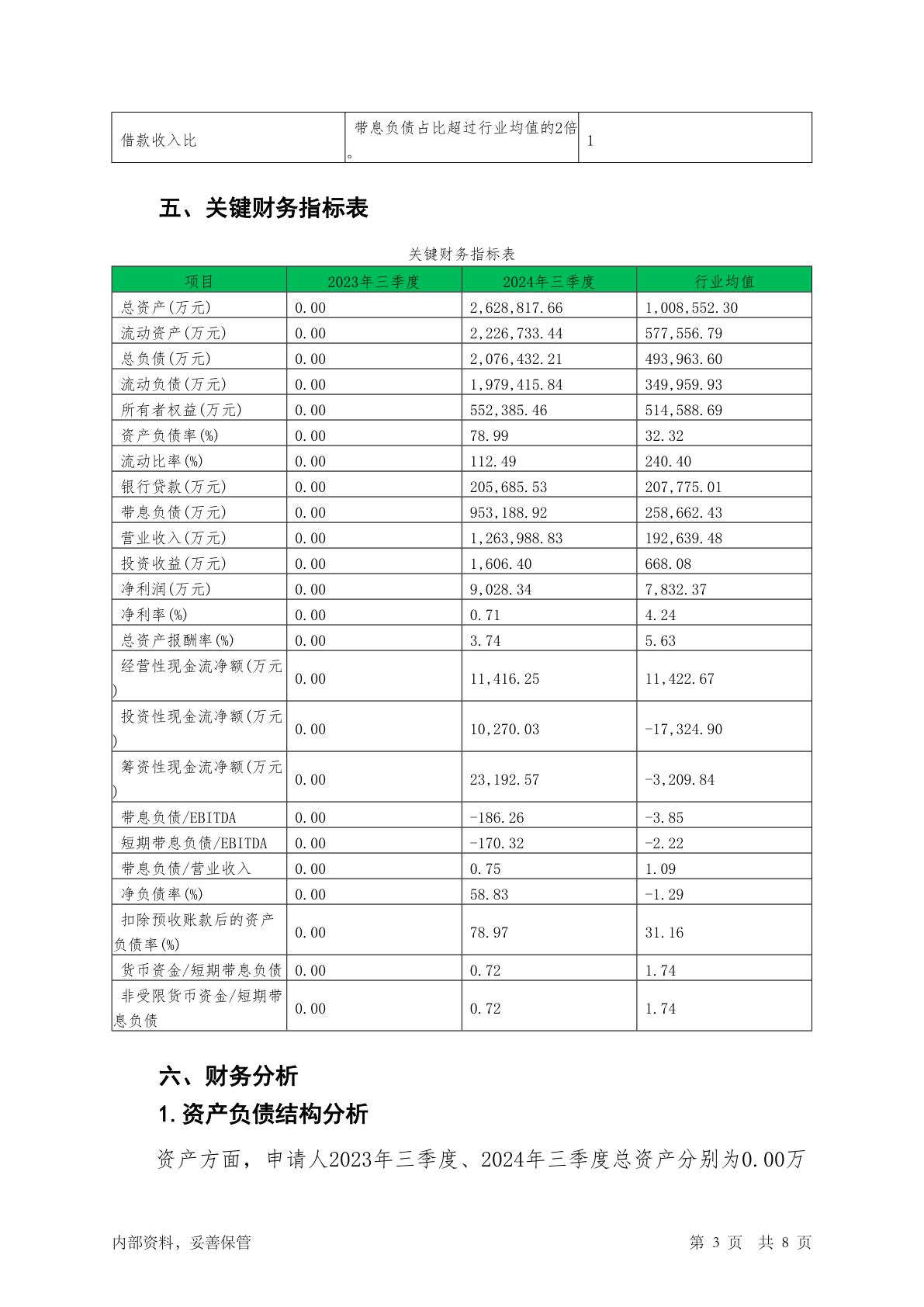 | 借款收入比 | 带息负债占比超过行业均值的2倍。 | 1 |
|---|---|---|

五、关键财务指标表

关键财务指标表

| 项目 | 2023年三季度 | 2024年三季度 | 行业均值 |
|---|---|---|---|
| 总资产(万元) | 0.00 | 2,628,817.66 | 1,008,552.30 |
| 流动资产(万元) | 0.00 | 2,226,733.44 | 577,556.79 |
| 总负债(万元) | 0.00 | 2,076,432.21 | 493,963.60 |
| 流动负债(万元) | 0.00 | 1,979,415.84 | 349,959.93 |
| 所有者权益(万元) | 0.00 | 552,385.46 | 514,588.69 |
| 资产负债率(%) | 0.00 | 78.99 | 32.32 |
| 流动比率(%) | 0.00 | 112.49 | 240.40 |
| 银行贷款(万元) | 0.00 | 205,685.53 | 207,775.01 |
| 带息负债(万元) | 0.00 | 953,188.92 | 258,662.43 |
| 营业收入(万元) | 0.00 | 1,263,988.83 | 192,639.48 |
| 投资收益(万元) | 0.00 | 1,606.40 | 668.08 |
| 净利润(万元) | 0.00 | 9,028.34 | 7,832.37 |
| 净利率(%) | 0.00 | 0.71 | 4.24 |
| 总资产报酬率(%) | 0.00 | 3.74 | 5.63 |
| 经营性现金流净额(万元) | 0.00 | 11,416.25 | 11,422.67 |
| 投资性现金流净额(万元) | 0.00 | 10,270.03 | -17,324.90 |
| 筹资性现金流净额(万元) | 0.00 | 23,192.57 | -3,209.84 |
| 带息负债/EBITDA | 0.00 | -186.26 | -3.85 |
| 短期带息负债/EBITDA | 0.00 | -170.32 | -2.22 |
| 带息负债/营业收入 | 0.00 | 0.75 | 1.09 |
| 净负债率(%) | 0.00 | 58.83 | -1.29 |
| 扣除预收账款后的资产负债率(%) | 0.00 | 78.97 | 31.16 |
| 货币资金/短期带息负债 | 0.00 | 0.72 | 1.74 |
| 非受限货币资金/短期带息负债 | 0.00 | 0.72 | 1.74 |

六、财务分析

1.资产负债结构分析

资产方面，申请人2023年三季度、2024年三季度总资产分别为0.00万

内部资料，妥善保管　　第 3 页 共 8 页